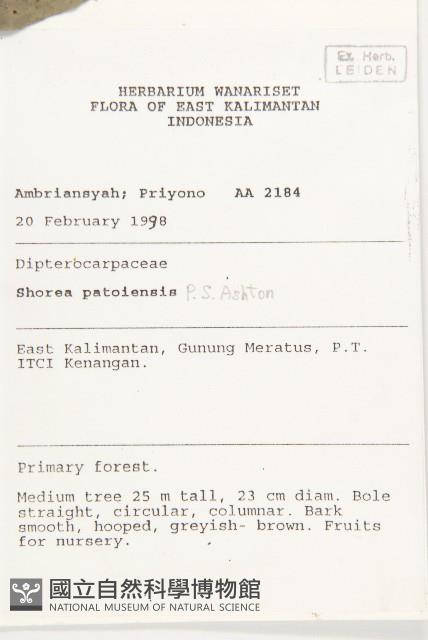 Ex. Herb.
LEIDEN

HERBARIUM WANARISET
FLORA OF EAST KALIMANTAN
INDONESIA

Ambriansyah; Priyono AA 2184

20 February 1998

Dipterocarpaceae

Shorea patoiensis P.S. Ashton

East Kalimantan, Gunung Meratus, P.T. ITCI Kenangan.

Primary forest.

Medium tree 25 m tall, 23 cm diam. Bole straight, circular, columnar. Bark smooth, hooped, greyish- brown. Fruits for nursery.

國立自然科學博物館
NATIONAL MUSEUM OF NATURAL SCIENCE